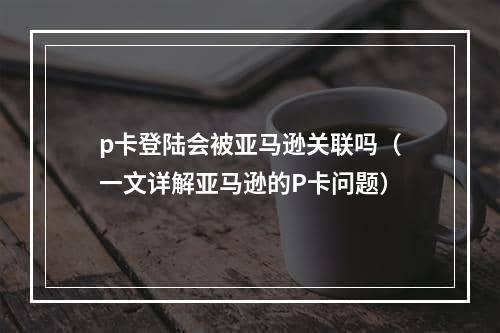 p卡登陆会被亚马逊关联吗（一文详解亚马逊的P卡问题）